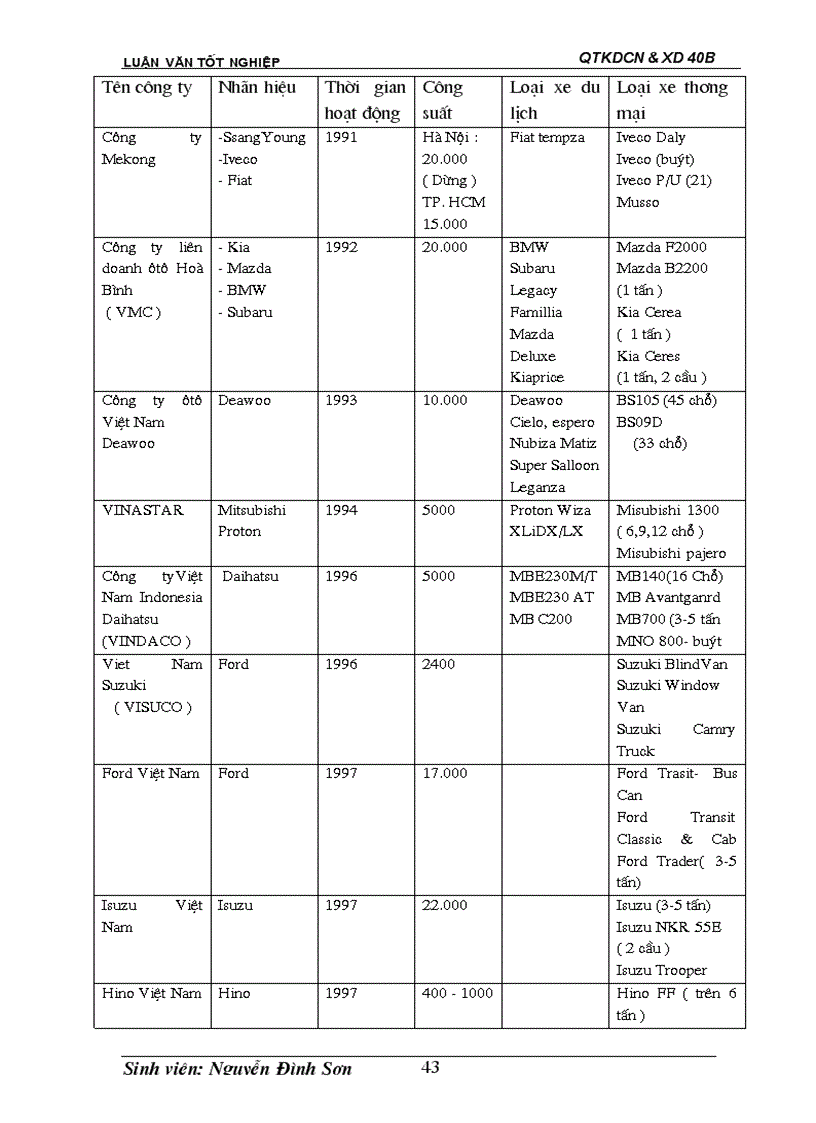 LUẬN VĂN TỐT NGHIỆP

QTKDCN & XD 40B

| Tên công ty | Nhãn hiệu | Thời gian hoạt động | Công suất | Loại xe du lịch | Loại xe thơng mại |
|---|---|---|---|---|---|
| Công ty Mekong | -SsangYoung -Iveco - Fiat | 1991 | Hà Nội : 20.000 ( Dừng ) TP. HCM 15.000 | Fiat tempza | Iveco Daly Iveco (buýt) Iveco P/U (21) Musso |
| Công ty liên doanh ôtô Hoà Bình ( VMC ) | - Kia - Mazda - BMW - Subaru | 1992 | 20.000 | BMW Subaru Legacy Famillia Mazda Deluxe Kiaprice | Mazda F2000 Mazda B2200 (1 tấn ) Kia Cerea ( 1 tấn ) Kia Ceres (1 tấn, 2 cầu ) |
| Công ty ôtô Việt Nam Deawoo | Deawoo | 1993 | 10.000 | Deawoo Cielo, espero Nubiza Matiz Super Salloon Leganza | BS105 (45 chỗ) BS09D (33 chỗ) |
| VINASTAR | Mitsubishi Proton | 1994 | 5000 | Proton Wiza XLiDX/LX | Misubishi 1300 ( 6,9,12 chỗ ) Misubishi pajero |
| Công ty Việt Nam Indonesia Daihatsu (VINDACO ) | Daihatsu | 1996 | 5000 | MBE230M/T MBE230 AT MB C200 | MB140(16 Chỗ) MB Avantganrd MB700 (3-5 tấn MNO 800- buýt |
| Viet Nam Suzuki ( VISUCO ) | Ford | 1996 | 2400 | | Suzuki BlindVan Suzuki Window Van Suzuki Camry Truck |
| Ford Việt Nam | Ford | 1997 | 17.000 | | Ford Trasit- Bus Can Ford Transit Classic & Cab Ford Trader( 3-5 tấn) |
| Isuzu Việt Nam | Isuzu | 1997 | 22.000 | | Isuzu (3-5 tấn) Isuzu NKR 55E ( 2 cầu ) Isuzu Trooper |
| Hino Việt Nam | Hino | 1997 | 400 - 1000 | | Hino FF ( trên 6 tấn ) |

Sinh viên: Nguyễn Đình Sơn 43